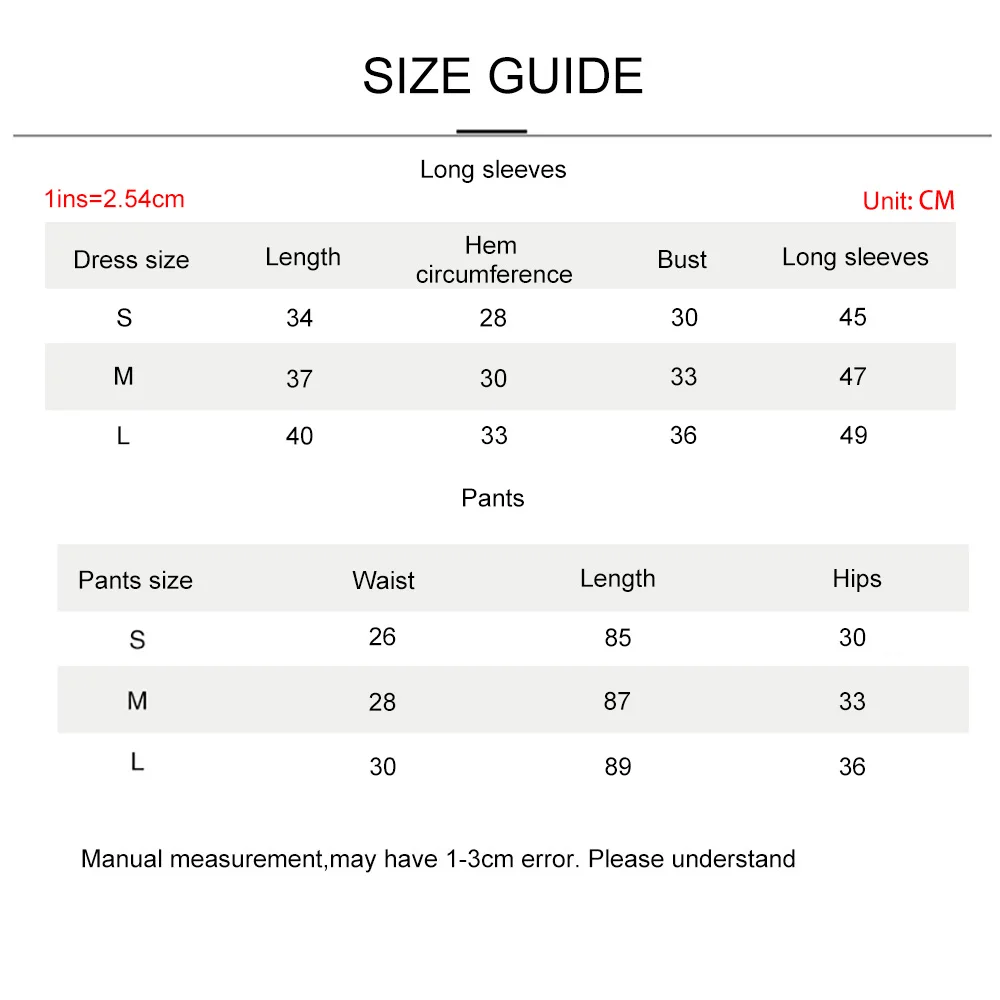 SIZE GUIDE

Long sleeves

1ins=2.54cm

Unit: CM

| Dress size | Length | Hem circumference | Bust | Long sleeves |
|---|---|---|---|---|
| S | 34 | 28 | 30 | 45 |
| M | 37 | 30 | 33 | 47 |
| L | 40 | 33 | 36 | 49 |

Pants

| Pants size | Waist | Length | Hips |
|---|---|---|---|
| S | 26 | 85 | 30 |
| M | 28 | 87 | 33 |
| L | 30 | 89 | 36 |

Manual measurement,may have 1-3cm error. Please understand